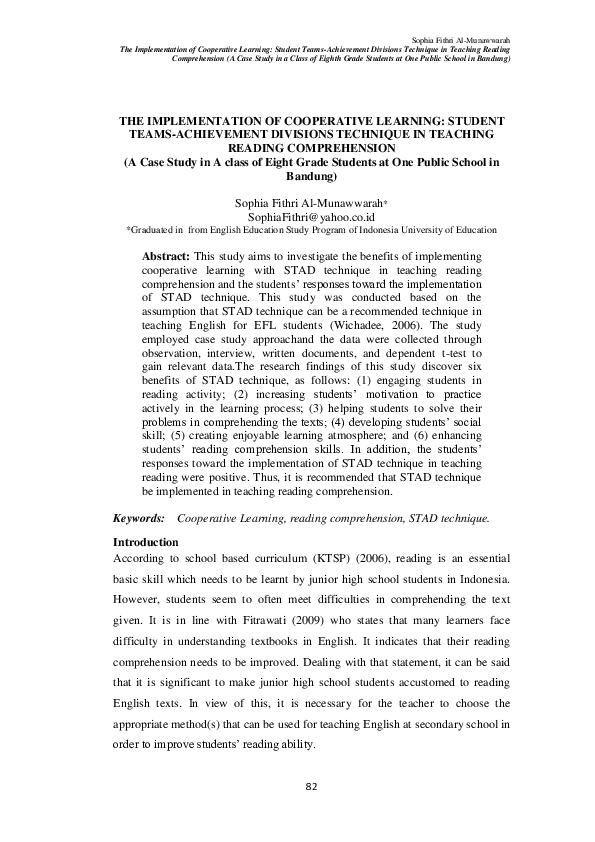 Sophia Fithri Al-Munawwarah
The Implementation of Cooperative Learning: Student Teams-Achievement Divisions Technique in Teaching Reading Comprehension (A Case Study in a Class of Eighth Grade Students at One Public School in Bandung)

THE IMPLEMENTATION OF COOPERATIVE LEARNING: STUDENT TEAMS-ACHIEVEMENT DIVISIONS TECHNIQUE IN TEACHING READING COMPREHENSION
(A Case Study in A class of Eight Grade Students at One Public School in Bandung)

Sophia Fithri Al-Munawwarah*
SophiaFithri@yahoo.co.id
*Graduated in from English Education Study Program of Indonesia University of Education

Abstract: This study aims to investigate the benefits of implementing cooperative learning with STAD technique in teaching reading comprehension and the students' responses toward the implementation of STAD technique. This study was conducted based on the assumption that STAD technique can be a recommended technique in teaching English for EFL students (Wichadee, 2006). The study employed case study approachand the data were collected through observation, interview, written documents, and dependent t-test to gain relevant data.The research findings of this study discover six benefits of STAD technique, as follows: (1) engaging students in reading activity; (2) increasing students' motivation to practice actively in the learning process; (3) helping students to solve their problems in comprehending the texts; (4) developing students' social skill; (5) creating enjoyable learning atmosphere; and (6) enhancing students' reading comprehension skills. In addition, the students' responses toward the implementation of STAD technique in teaching reading were positive. Thus, it is recommended that STAD technique be implemented in teaching reading comprehension.

Keywords: Cooperative Learning, reading comprehension, STAD technique.

Introduction
According to school based curriculum (KTSP) (2006), reading is an essential basic skill which needs to be learnt by junior high school students in Indonesia. However, students seem to often meet difficulties in comprehending the text given. It is in line with Fitrawati (2009) who states that many learners face difficulty in understanding textbooks in English. It indicates that their reading comprehension needs to be improved. Dealing with that statement, it can be said that it is significant to make junior high school students accustomed to reading English texts. In view of this, it is necessary for the teacher to choose the appropriate method(s) that can be used for teaching English at secondary school in order to improve students' reading ability.

82